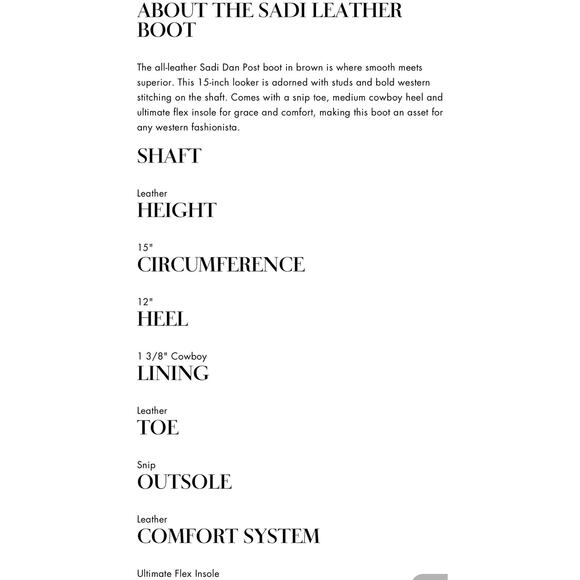 ABOUT THE SADI LEATHER BOOT

The all-leather Sadi Dan Post boot in brown is where smooth meets superior. This 15-inch looker is adorned with studs and bold western stitching on the shaft. Comes with a snip toe, medium cowboy heel and ultimate flex insole for grace and comfort, making this boot an asset for any western fashionista.

SHAFT

Leather

HEIGHT

15"

CIRCUMFERENCE

12"

HEEL

1 3/8" Cowboy

LINING

Leather

TOE

Snip

OUTSOLE

Leather

COMFORT SYSTEM

Ultimate Flex Insole